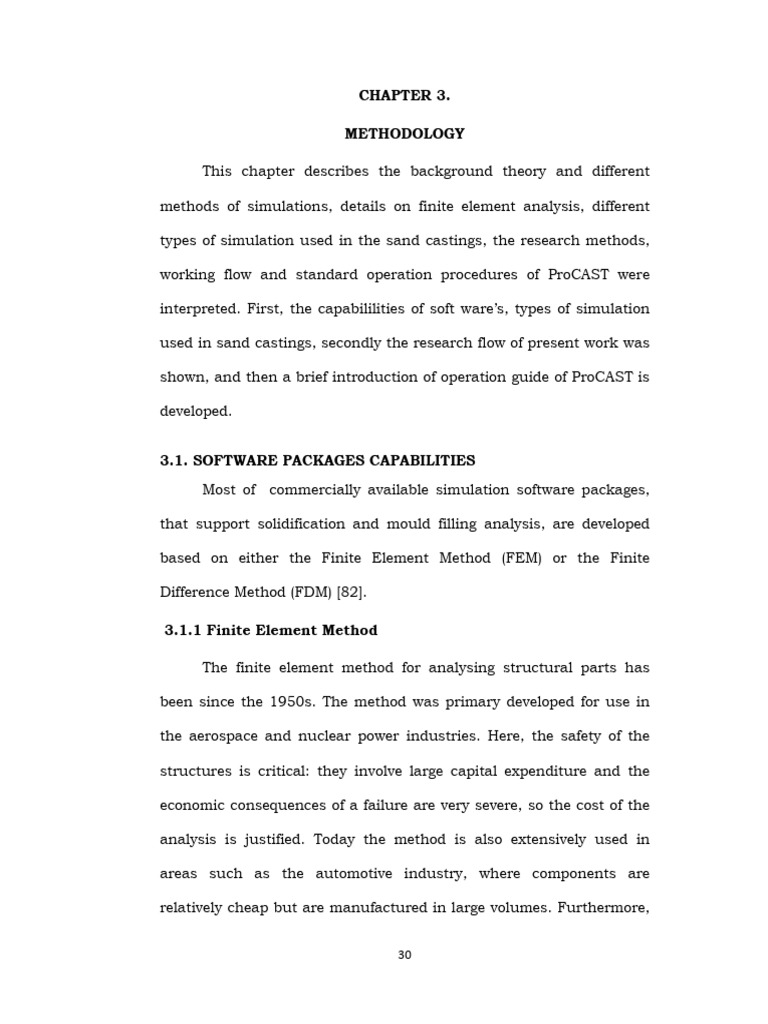 CHAPTER 3.

METHODOLOGY

This chapter describes the background theory and different methods of simulations, details on finite element analysis, different types of simulation used in the sand castings, the research methods, working flow and standard operation procedures of ProCAST were interpreted. First, the capabililities of soft ware's, types of simulation used in sand castings, secondly the research flow of present work was shown, and then a brief introduction of operation guide of ProCAST is developed.

3.1. SOFTWARE PACKAGES CAPABILITIES

Most of commercially available simulation software packages, that support solidification and mould filling analysis, are developed based on either the Finite Element Method (FEM) or the Finite Difference Method (FDM) [82].

3.1.1 Finite Element Method

The finite element method for analysing structural parts has been since the 1950s. The method was primary developed for use in the aerospace and nuclear power industries. Here, the safety of the structures is critical: they involve large capital expenditure and the economic consequences of a failure are very severe, so the cost of the analysis is justified. Today the method is also extensively used in areas such as the automotive industry, where components are relatively cheap but are manufactured in large volumes. Furthermore,

30